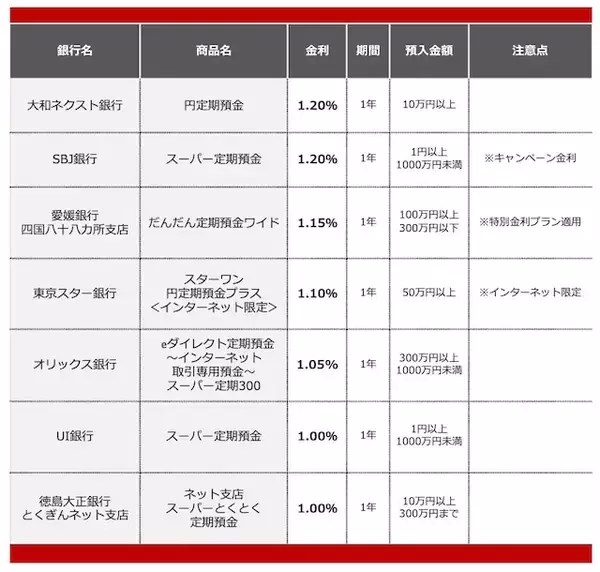 | 銀行名 | 商品名 | 金利 | 期間 | 預入金額 | 注意点 |
|---|---|---|---|---|---|
| 大和ネクスト銀行 | 円定期預金 | 1.20% | 1年 | 10万円以上 | |
| SBJ銀行 | スーパー定期預金 | 1.20% | 1年 | 1円以上 1000万円未満 | ※キャンペーン金利 |
| 愛媛銀行 四国八十八カ所支店 | だんだん定期預金ワイド | 1.15% | 1年 | 100万円以上 300万円以下 | ※特別金利プラン適用 |
| 東京スター銀行 | スターワン 円定期預金プラス <インターネット限定> | 1.10% | 1年 | 50万円以上 | ※インターネット限定 |
| オリックス銀行 | eダイレクト定期預金 ~インターネット 取引専用預金~ スーパー定期300 | 1.05% | 1年 | 300万円以上 1000万円未満 | |
| UI銀行 | スーパー定期預金 | 1.00% | 1年 | 1円以上 1000万円未満 | |
| 徳島大正銀行 とくぎんネット支店 | ネット支店 スーパーとくとく 定期預金 | 1.00% | 1年 | 10万円以上 300万円まで | |